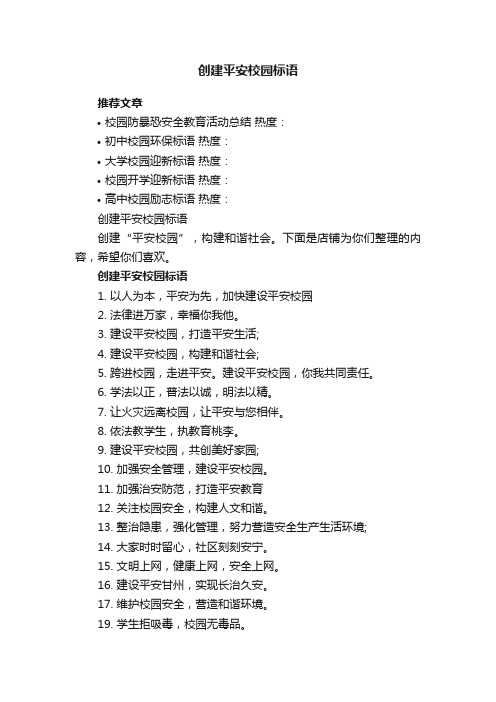 创建平安校园标语

推荐文章

• 校园防暴恐安全教育活动总结 热度：

• 初中校园环保标语 热度：

• 大学校园迎新标语 热度：

• 校园开学迎新标语 热度：

• 高中校园励志标语 热度：

创建平安校园标语

创建“平安校园”，构建和谐社会。下面是店铺为你们整理的内容，希望你们喜欢。

创建平安校园标语

1. 以人为本，平安为先，加快建设平安校园

2. 法律进万家，幸福你我他。

3. 建设平安校园，打造平安生活;

4. 建设平安校园，构建和谐社会;

5. 跨进校园，走进平安。建设平安校园，你我共同责任。

6. 学法以正，普法以诚，明法以精。

7. 让火灾远离校园，让平安与您相伴。

8. 依法教学生，执教育桃李。

9. 建设平安校园，共创美好家园;

10. 加强安全管理，建设平安校园。

11. 加强治安防范，打造平安教育

12. 关注校园安全，构建人文和谐。

13. 整治隐患，强化管理，努力营造安全生产生活环境;

14. 大家时时留心，社区刻刻安宁。

15. 文明上网，健康上网，安全上网。

16. 建设平安甘州，实现长治久安。

17. 维护校园安全，营造和谐环境。

19. 学生拒吸毒，校园无毒品。